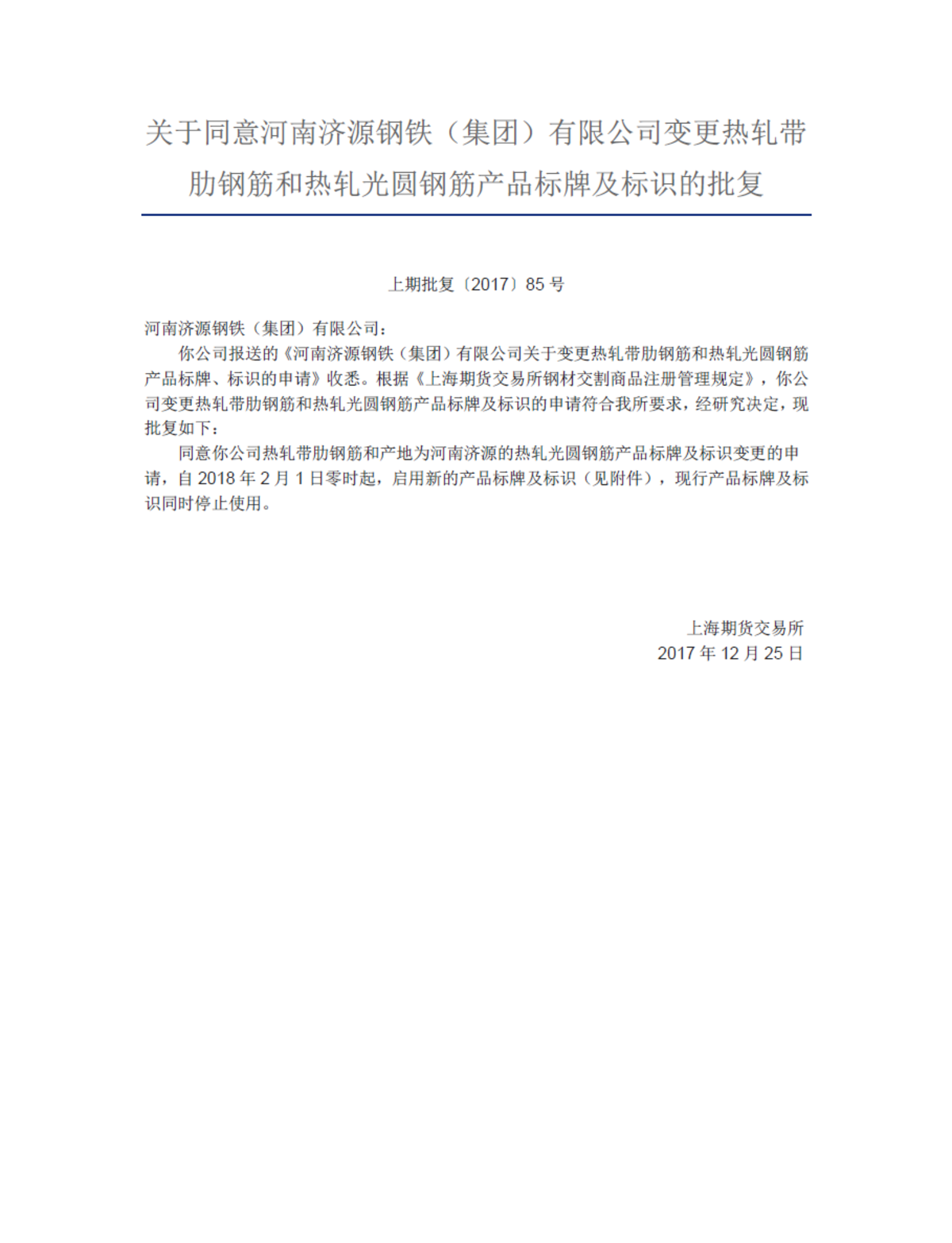 关于同意河南济源钢铁（集团）有限公司变更热轧带肋钢筋和热轧光圆钢筋产品标牌及标识的批复

上期批复〔2017〕85 号

河南济源钢铁（集团）有限公司：

你公司报送的《河南济源钢铁（集团）有限公司关于变更热轧带肋钢筋和热轧光圆钢筋产品标牌、标识的申请》收悉。根据《上海期货交易所钢材交割商品注册管理规定》，你公司变更热轧带肋钢筋和热轧光圆钢筋产品标牌及标识的申请符合我所要求，经研究决定，现批复如下：

同意你公司热轧带肋钢筋和产地为河南济源的热轧光圆钢筋产品标牌及标识变更的申请，自 2018 年 2 月 1 日零时起，启用新的产品标牌及标识（见附件），现行产品标牌及标识同时停止使用。

上海期货交易所
2017 年 12 月 25 日